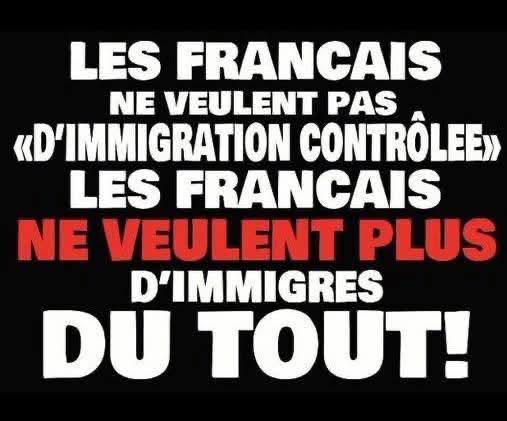 LES FRANCAIS NE VEULENT PAS «D'IMMIGRATION CONTRÔLEE» LES FRANCAIS NE VEULENT PLUS D'IMMIGRES DU TOUT!